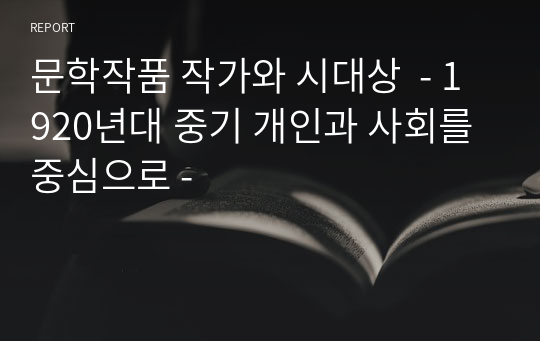 REPORT

문학작품 작가와 시대상 - 1920년대 중기 개인과 사회를 중심으로 -